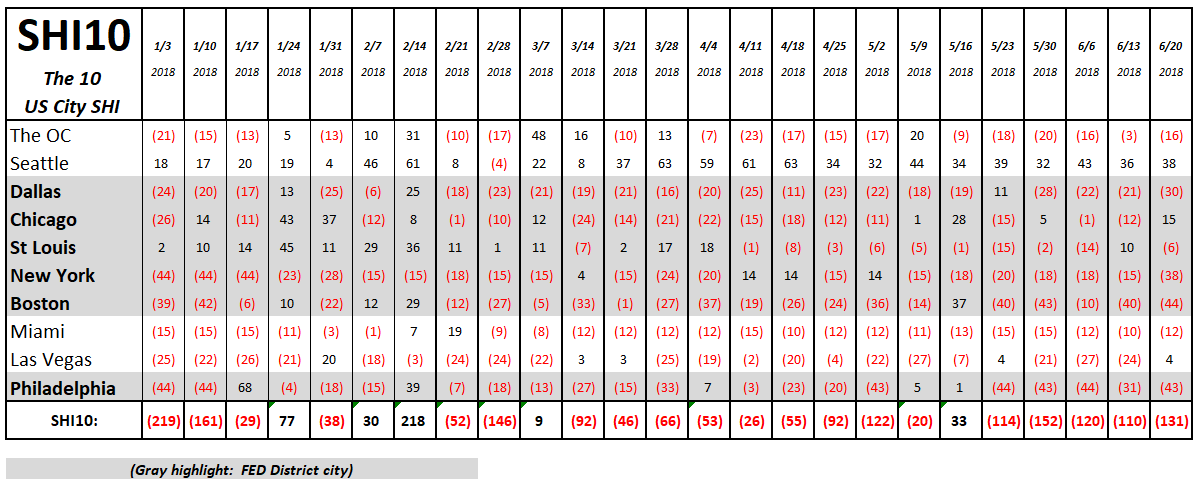 | SHI10 The 10 US City SHI | 1/3 2018 | 1/10 2018 | 1/17 2018 | 1/24 2018 | 1/31 2018 | 2/7 2018 | 2/14 2018 | 2/21 2018 | 2/28 2018 | 3/7 2018 | 3/14 2018 | 3/21 2018 | 3/28 2018 | 4/4 2018 | 4/11 2018 | 4/18 2018 | 4/25 2018 | 5/2 2018 | 5/9 2018 | 5/16 2018 | 5/23 2018 | 5/30 2018 | 6/6 2018 | 6/13 2018 | 6/20 2018 |
|---|---|---|---|---|---|---|---|---|---|---|---|---|---|---|---|---|---|---|---|---|---|---|---|---|---|
| The OC | (21) | (15) | (13) | 5 | (13) | 10 | 31 | (10) | (17) | 48 | 16 | (10) | 13 | (7) | (23) | (17) | (15) | (17) | 20 | (9) | (18) | (20) | (16) | (3) | (16) |
| Seattle | 18 | 17 | 20 | 19 | 4 | 46 | 61 | 8 | (4) | 22 | 8 | 37 | 63 | 59 | 61 | 63 | 34 | 32 | 44 | 34 | 39 | 32 | 43 | 36 | 38 |
| Dallas | (24) | (20) | (17) | 13 | (25) | (6) | 25 | (18) | (23) | (21) | (19) | (21) | (16) | (20) | (25) | (11) | (23) | (22) | (18) | (19) | 11 | (28) | (22) | (21) | (30) |
| Chicago | (26) | 14 | (11) | 43 | 37 | (12) | 8 | (1) | (10) | 12 | (24) | (14) | (21) | (22) | (15) | (18) | (12) | (11) | 1 | 28 | (15) | 5 | (1) | (12) | 15 |
| St Louis | 2 | 10 | 14 | 45 | 11 | 29 | 36 | 11 | 1 | 11 | (7) | 2 | 17 | 18 | (1) | (8) | (3) | (6) | (5) | (1) | (15) | (2) | (14) | 10 | (6) |
| New York | (44) | (44) | (44) | (23) | (28) | (15) | (15) | (18) | (15) | (15) | 4 | (15) | (24) | (20) | 14 | 14 | (15) | 14 | (15) | (18) | (20) | (18) | (18) | (15) | (38) |
| Boston | (39) | (42) | (6) | 10 | (22) | 12 | 29 | (12) | (27) | (5) | (33) | (1) | (27) | (37) | (19) | (26) | (24) | (36) | (14) | 37 | (40) | (43) | (10) | (40) | (44) |
| Miami | (15) | (15) | (15) | (11) | (3) | (1) | 7 | 19 | (9) | (8) | (12) | (12) | (12) | (12) | (15) | (10) | (12) | (12) | (11) | (13) | (15) | (15) | (12) | (10) | (12) |
| Las Vegas | (25) | (22) | (26) | (21) | 20 | (18) | (3) | (24) | (24) | (22) | 3 | 3 | (25) | (19) | (2) | (20) | (4) | (22) | (27) | (7) | 4 | (21) | (27) | (24) | 4 |
| Philadelphia | (44) | (44) | 68 | (4) | (18) | (15) | 39 | (7) | (18) | (13) | (27) | (15) | (33) | 7 | (3) | (23) | (20) | (43) | 5 | 1 | (44) | (43) | (44) | (31) | (43) |
| SHI10: | (219) | (161) | (29) | 77 | (38) | 30 | 218 | (52) | (146) | 9 | (92) | (46) | (66) | (53) | (26) | (55) | (92) | (122) | (20) | 33 | (114) | (152) | (120) | (110) | (131) |

(Gray highlight: FED District city)